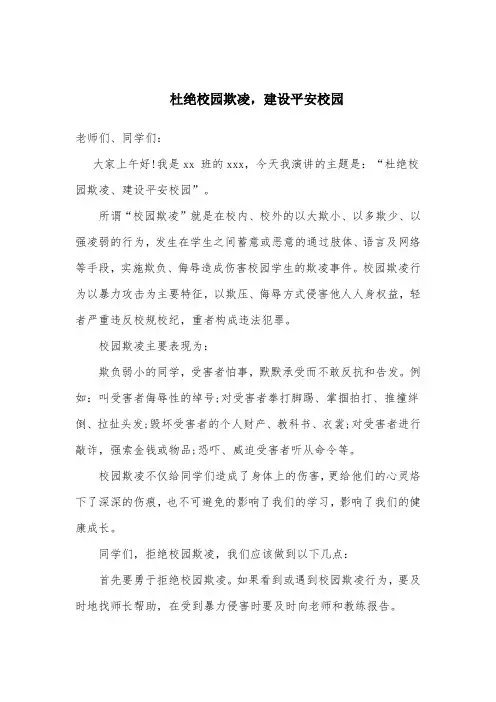 杜绝校园欺凌，建设平安校园

老师们、同学们：

大家上午好!我是 xx 班的 xxx，今天我演讲的主题是：“杜绝校园欺凌、建设平安校园”。

所谓“校园欺凌”就是在校内、校外的以大欺小、以多欺少、以强凌弱的行为，发生在学生之间蓄意或恶意的通过肢体、语言及网络等手段，实施欺负、侮辱造成伤害校园学生的欺凌事件。校园欺凌行为以暴力攻击为主要特征，以欺压、侮辱方式侵害他人人身权益，轻者严重违反校规校纪，重者构成违法犯罪。

校园欺凌主要表现为：

欺负弱小的同学，受害者怕事，默默承受而不敢反抗和告发。例如：叫受害者侮辱性的绰号;对受害者拳打脚踢、掌掴拍打、推撞绊倒、拉扯头发;毁坏受害者的个人财产、教科书、衣裳;对受害者进行敲诈，强索金钱或物品;恐吓、威迫受害者听从命令等。

校园欺凌不仅给同学们造成了身体上的伤害，更给他们的心灵烙下了深深的伤痕，也不可避免的影响了我们的学习，影响了我们的健康成长。

同学们，拒绝校园欺凌，我们应该做到以下几点：

首先要勇于拒绝校园欺凌。如果看到或遇到校园欺凌行为，要及时地找师长帮助，在受到暴力侵害时要及时向老师和教练报告。